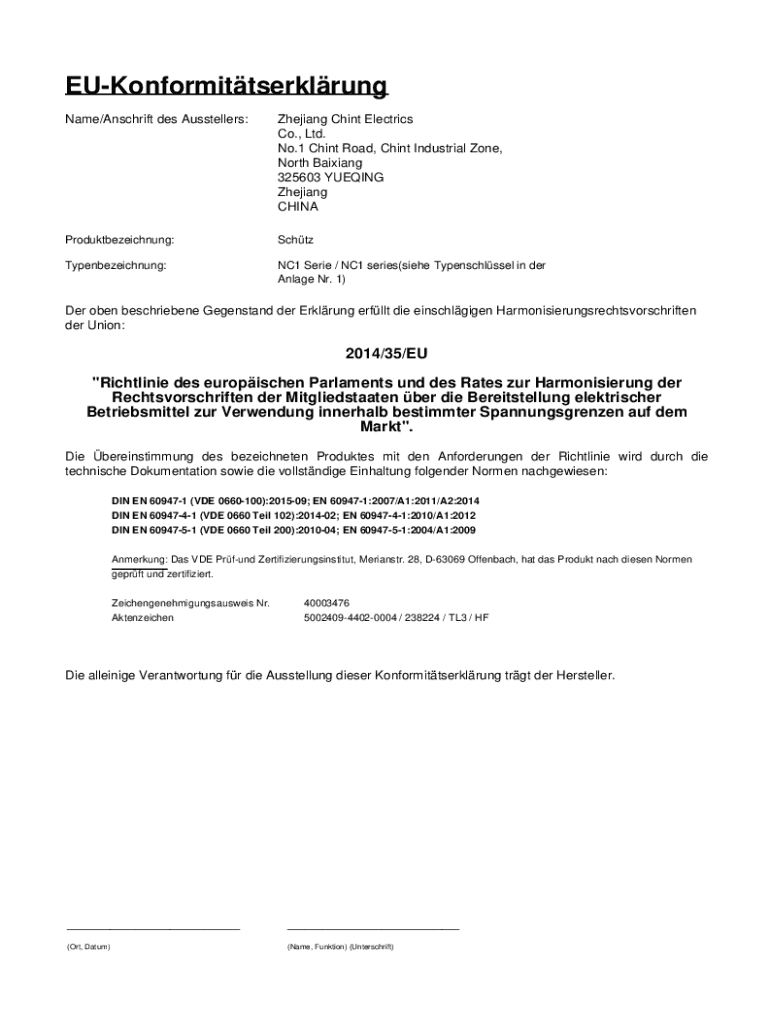 EU-Konformitätserklärung

Name/Anschrift des Ausstellers: Zhejiang Chint Electrics Co., Ltd. No.1 Chint Road, Chint Industrial Zone, North Baixiang 325603 YUEQING Zhejiang CHINA

Produktbezeichnung: Schütz

Typenbezeichnung: NC1 Serie / NC1 series(siehe Typenschlüssel in der Anlage Nr. 1)

Der oben beschriebene Gegenstand der Erklärung erfüllt die einschlägigen Harmonisierungsrechtsvorschriften der Union:

2014/35/EU

"Richtlinie des europäischen Parlaments und des Rates zur Harmonisierung der Rechtsvorschriften der Mitgliedstaaten über die Bereitstellung elektrischer Betriebsmittel zur Verwendung innerhalb bestimmter Spannungsgrenzen auf dem Markt".

Die Übereinstimmung des bezeichneten Produktes mit den Anforderungen der Richtlinie wird durch die technische Dokumentation sowie die vollständige Einhaltung folgender Normen nachgewiesen:

DIN EN 60947-1 (VDE 0660-100):2015-09; EN 60947-1:2007/A1:2011/A2:2014
DIN EN 60947-4-1 (VDE 0660 Teil 102):2014-02; EN 60947-4-1:2010/A1:2012
DIN EN 60947-5-1 (VDE 0660 Teil 200):2010-04; EN 60947-5-1:2004/A1:2009

Anmerkung: Das VDE Prüf-und Zertifizierungsinstitut, Merianstr. 28, D-63069 Offenbach, hat das Produkt nach diesen Normen geprüft und zertifiziert.

Zeichengenehmigungsausweis Nr. 40003476
Aktenzeichen 5002409-4402-0004 / 238224 / TL3 / HF

Die alleinige Verantwortung für die Ausstellung dieser Konformitätserklärung trägt der Hersteller.

(Ort, Datum)

(Name, Funktion) (Unterschrift)